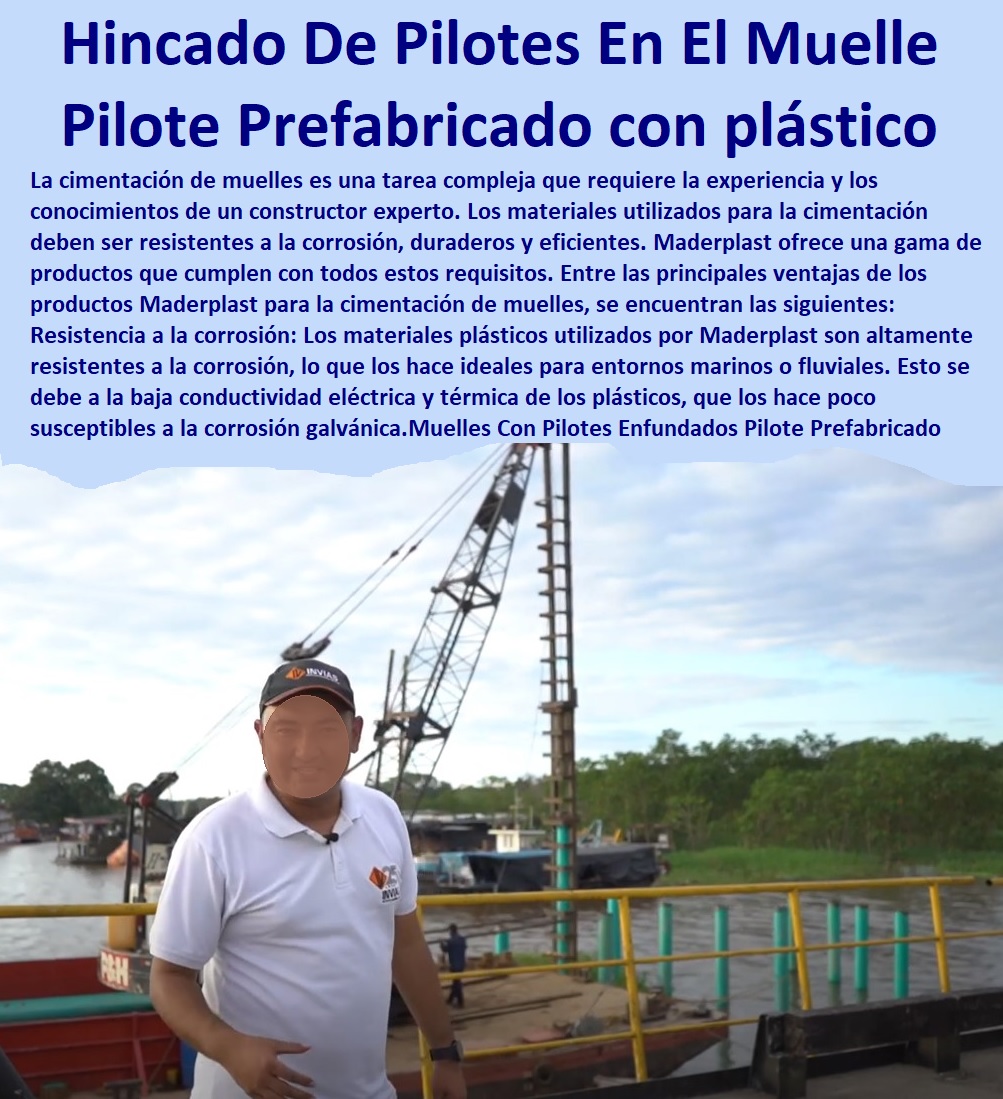 Hincado De Pilotes En El Muelle Pilote Prefabricado con plástico

La cimentación de muelles es una tarea compleja que requiere la experiencia y los conocimientos de un constructor experto. Los materiales utilizados para la cimentación deben ser resistentes a la corrosión, duraderos y eficientes. Maderplast ofrece una gama de productos que cumplen con todos estos requisitos. Entre las principales ventajas de los productos Maderplast para la cimentación de muelles, se encuentran las siguientes: Resistencia a la corrosión: Los materiales plásticos utilizados por Maderplast son altamente resistentes a la corrosión, lo que los hace ideales para entornos marinos o fluviales. Esto se debe a la baja conductividad eléctrica y térmica de los plásticos, que los hace poco susceptibles a la corrosión galvánica.Muelles Con Pilotes Enfundados Pilote Prefabricado

INVIAS

INVIAS

P&H